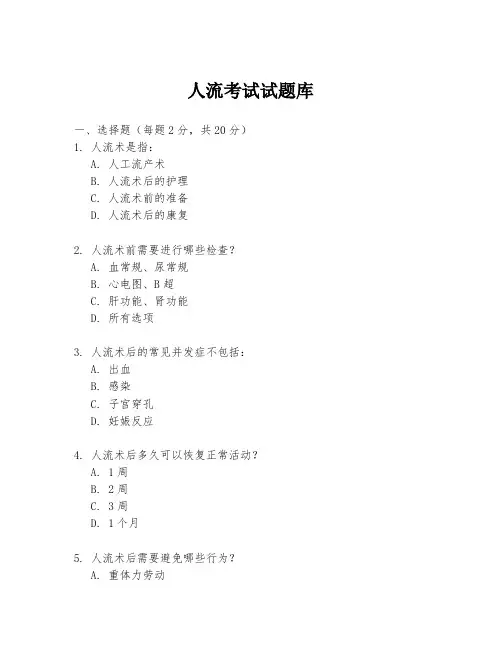 人流考试试题库

一、选择题（每题 2 分，共 20 分）

1. 人流术是指：
A. 人工流产术
B. 人流术后的护理
C. 人流术前的准备
D. 人流术后的康复

2. 人流术前需要进行哪些检查？
A. 血常规、尿常规
B. 心电图、B 超
C. 肝功能、肾功能
D. 所有选项

3. 人流术后的常见并发症不包括：
A. 出血
B. 感染
C. 子宫穿孔
D. 妊娠反应

4. 人流术后多久可以恢复正常活动？
A. 1 周
B. 2 周
C. 3 周
D. 1 个月

5. 人流术后需要避免哪些行为？
A. 重体力劳动